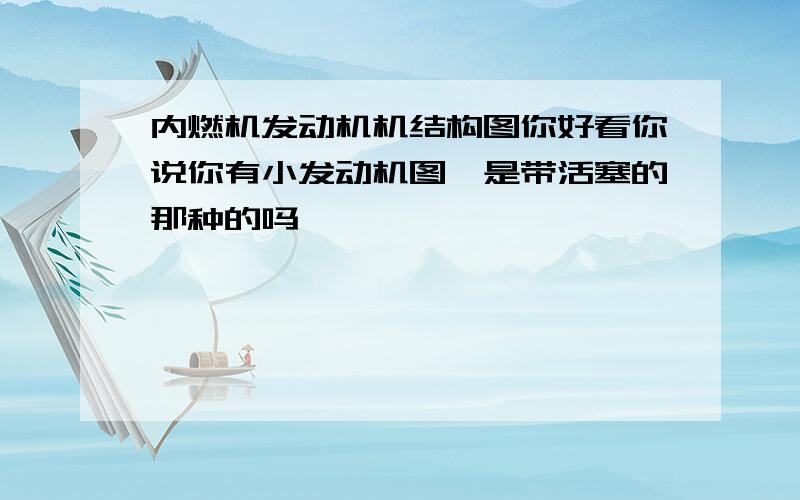 内燃机发动机机结构图你好看你说你有小发动机图，是带活塞的那种的吗